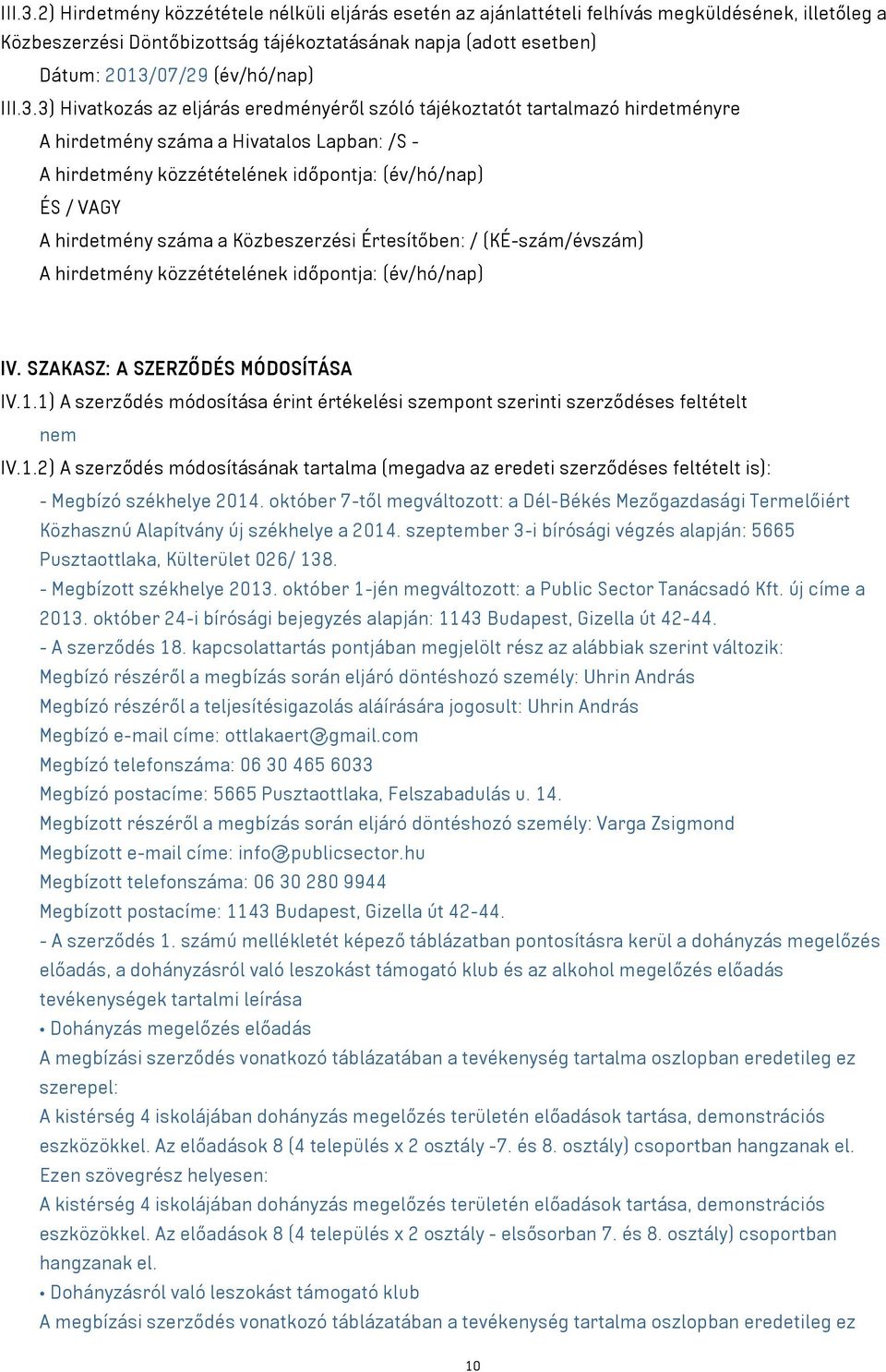 III.3.2) Hirdetmény közzététele nélküli eljárás esetén az ajánlattételi felhívás megküldésének, illetőleg a Közbeszerzési Döntőbizottság tájékoztatásának napja (adott esetben)

Dátum: 2013/07/29 (év/hó/nap)

III.3.3) Hivatkozás az eljárás eredményéről szóló tájékoztatót tartalmazó hirdetményre

A hirdetmény száma a Hivatalos Lapban: /S -

A hirdetmény közzétételének időpontja: (év/hó/nap)

ÉS / VAGY

A hirdetmény száma a Közbeszerzési Értesítőben: / (KÉ-szám/évszám)

A hirdetmény közzétételének időpontja: (év/hó/nap)

IV. SZAKASZ: A SZERZŐDÉS MÓDOSÍTÁSA

IV.1.1) A szerződés módosítása érint értékelési szempont szerinti szerződéses feltételt

nem

IV.1.2) A szerződés módosításának tartalma (megadva az eredeti szerződéses feltételt is):

- Megbízó székhelye 2014. október 7-től megváltozott: a Dél-Békés Mezőgazdasági Termelőiért Közhasznú Alapítvány új székhelye a 2014. szeptember 3-i bírósági végzés alapján: 5665 Pusztaottlaka, Külterület 026/ 138.

- Megbízott székhelye 2013. október 1-jén megváltozott: a Public Sector Tanácsadó Kft. új címe a 2013. október 24-i bírósági bejegyzés alapján: 1143 Budapest, Gizella út 42-44.

- A szerződés 18. kapcsolattartás pontjában megjelölt rész az alábbiak szerint változik:

Megbízó részéről a megbízás során eljáró döntéshozó személy: Uhrin András

Megbízó részéről a teljesítésigazolás aláírására jogosult: Uhrin András

Megbízó e-mail címe: ottlakaert@gmail.com

Megbízó telefonszáma: 06 30 465 6033

Megbízó postacíme: 5665 Pusztaottlaka, Felszabadulás u. 14.

Megbízott részéről a megbízás során eljáró döntéshozó személy: Varga Zsigmond

Megbízott e-mail címe: info@publicsector.hu

Megbízott telefonszáma: 06 30 280 9944

Megbízott postacíme: 1143 Budapest, Gizella út 42-44.

- A szerződés 1. számú mellékletét képező táblázatban pontosításra kerül a dohányzás megelőzés előadás, a dohányzásról való leszokást támogató klub és az alkohol megelőzés előadás tevékenységek tartalmi leírása

• Dohányzás megelőzés előadás

A megbízási szerződés vonatkozó táblázatában a tevékenység tartalma oszlopban eredetileg ez szerepel:

A kistérség 4 iskolájában dohányzás megelőzés területén előadások tartása, demonstrációs eszközökkel. Az előadások 8 (4 település x 2 osztály -7. és 8. osztály) csoportban hangzanak el.

Ezen szövegrész helyesen:

A kistérség 4 iskolájában dohányzás megelőzés területén előadások tartása, demonstrációs eszközökkel. Az előadások 8 (4 település x 2 osztály - elsősorban 7. és 8. osztály) csoportban hangzanak el.

• Dohányzásról való leszokást támogató klub

A megbízási szerződés vonatkozó táblázatában a tevékenység tartalma oszlopban eredetileg ez

10